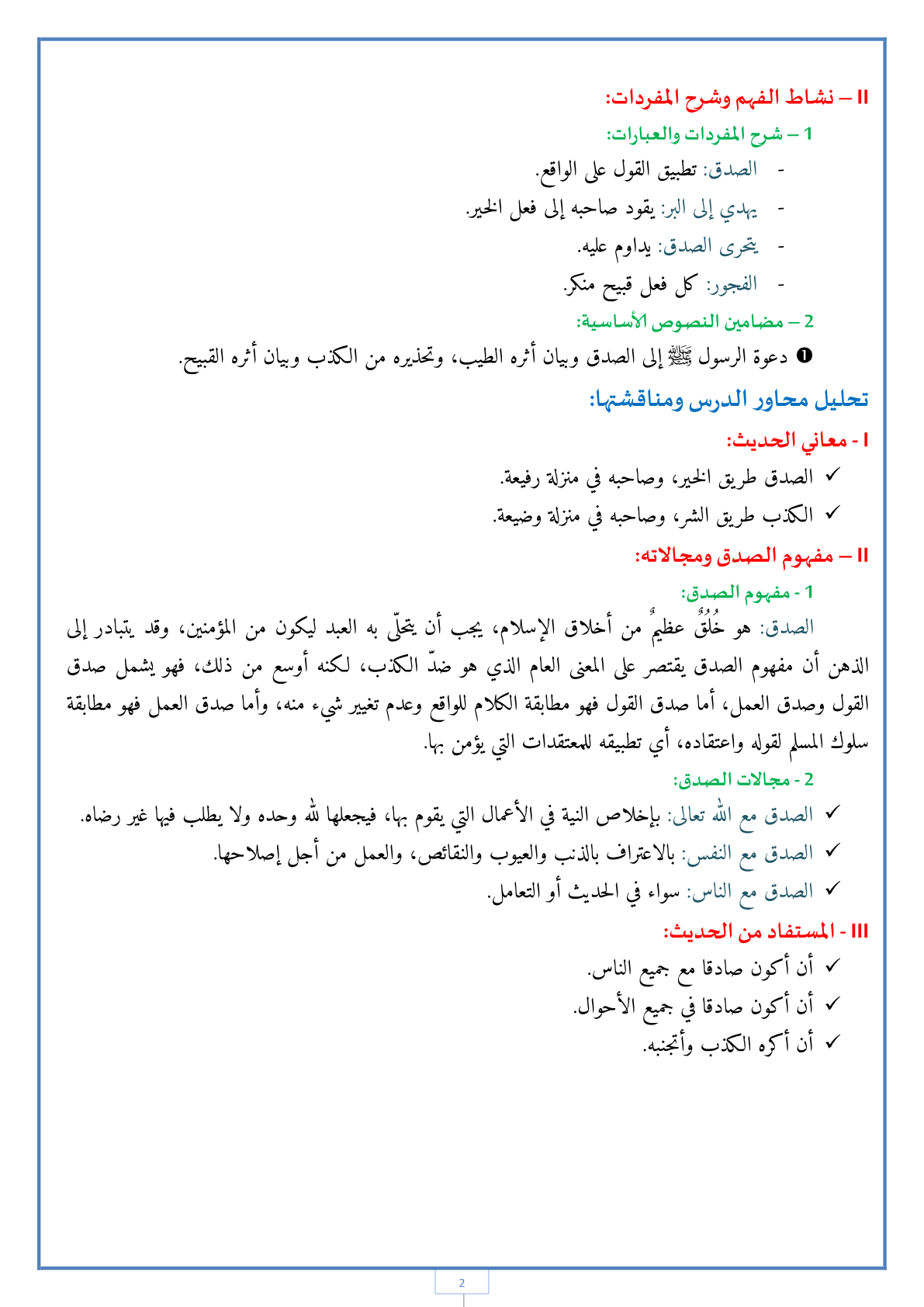 II – نشاط الفهم وشرح المفردات:

1 – شرح المفردات والعبارات:

- الصدق: تطبيق القول على الواقع.
- يهدي إلى البر: يقود صاحبه إلى فعل الخير.
- يتحرى الصدق: يداوم عليه.
- الفجور: كل فعل قبيح منكر.

2 – مضامين النصوص الأساسية:

❶ دعوة الرسول ﷺ إلى الصدق وبيان أثره الطيب، وتحذيره من الكذب وبيان أثره القبيح.

تحليل محاور الدرس ومناقشتها:

I - معاني الحديث:

✓ الصدق طريق الخير، وصاحبه في منزلة رفيعة.
✓ الكذب طريق الشر، وصاحبه في منزلة وضيعة.

II – مفهوم الصدق ومجالاته:

1 - مفهوم الصدق:

الصدق: هو خُلُقٌ عظيمٌ من أخلاق الإسلام، يجب أن يتحلّى به العبد ليكون من المؤمنين، وقد يتبادر إلى الذهن أن مفهوم الصدق يقتصر على المعنى العام الذي هو ضدّ الكذب، لكنه أوسع من ذلك، فهو يشمل صدق القول وصدق العمل، أما صدق القول فهو مطابقة الكلام للواقع وعدم تغيير شيء منه، وأما صدق العمل فهو مطابقة سلوك المسلم لقوله واعتقاده، أي تطبيقه للمعتقدات التي يؤمن بها.

2 - مجالات الصدق:

✓ الصدق مع الله تعالى: بإخلاص النية في الأعمال التي يقوم بها، فيجعلها لله وحده ولا يطلب فيها غير رضاه.
✓ الصدق مع النفس: بالاعتراف بالذنب والعيوب والنقائص، والعمل من أجل إصلاحها.
✓ الصدق مع الناس: سواء في الحديث أو التعامل.

III - المستفاد من الحديث:

✓ أن أكون صادقا مع جميع الناس.
✓ أن أكون صادقا في جميع الأحوال.
✓ أن أكره الكذب وأتجنبه.

2